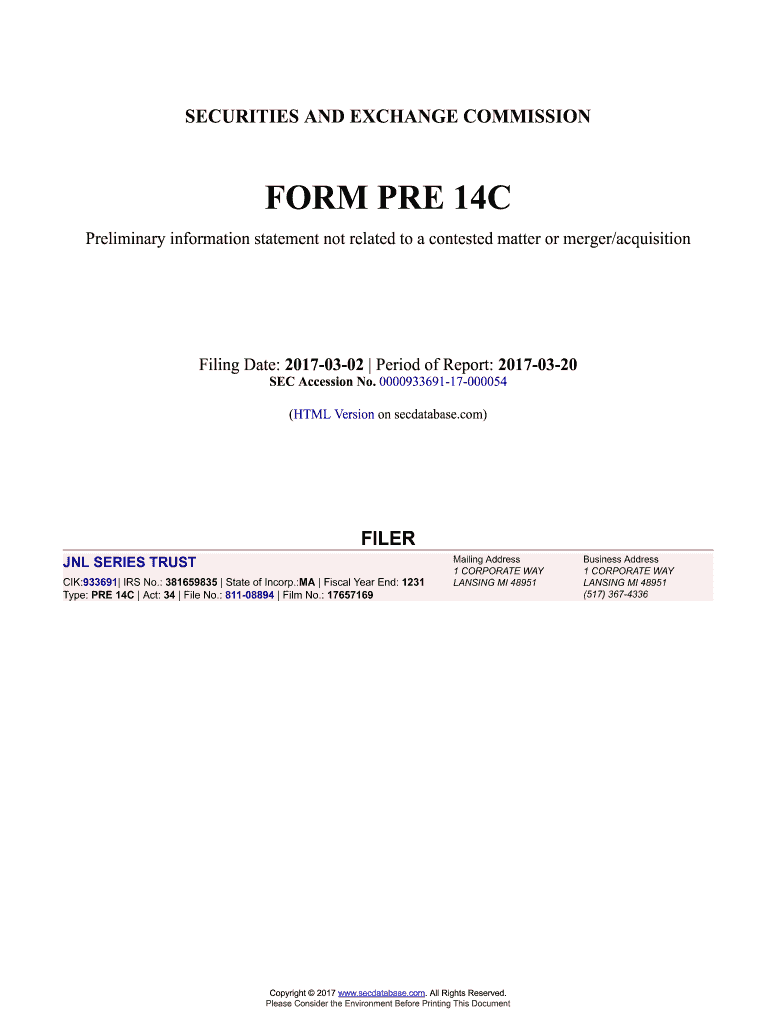 SECURITIES AND EXCHANGE COMMISSION

FORM PRE 14C

Preliminary information statement not related to a contested matter or merger/acquisition

Filing Date: 2017-03-02 | Period of Report: 2017-03-20
SEC Accession No. 0000933691-17-000054

(HTML Version on secdatabase.com)

FILER

JNL SERIES TRUST
CIK:933691| IRS No.: 381659835 | State of Incorp.:MA | Fiscal Year End: 1231
Type: PRE 14C | Act: 34 | File No.: 811-08894 | Film No.: 17657169

Mailing Address
1 CORPORATE WAY
LANSING MI 48951

Business Address
1 CORPORATE WAY
LANSING MI 48951
(517) 367-4336

Copyright © 2017 www.secdatabase.com. All Rights Reserved.
Please Consider the Environment Before Printing This Document